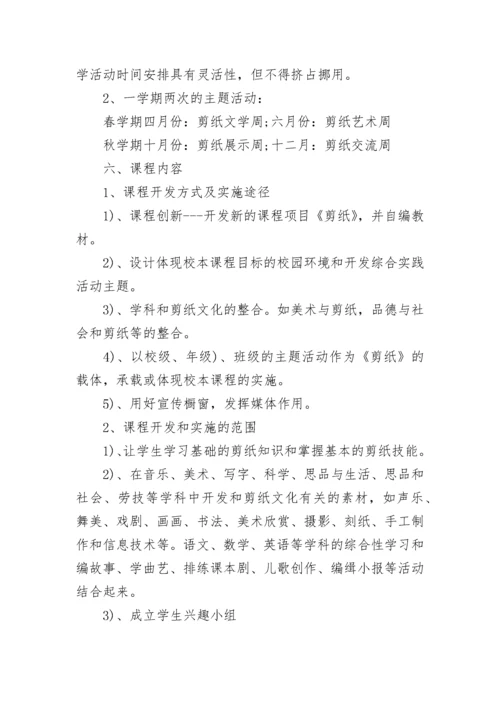 学活动时间安排具有灵活性，但不得挤占挪用。

2、一学期两次的主题活动：

春学期四月份：剪纸文学周;六月份：剪纸艺术周

秋学期十月份：剪纸展示周;十二月：剪纸交流周

六、课程内容

1、课程开发方式及实施途径

1)、课程创新---开发新的课程项目《剪纸》，并自编教材。

2)、设计体现校本课程目标的校园环境和开发综合实践活动主题。

3)、学科和剪纸文化的整合。如美术与剪纸，品德与社会和剪纸等的整合。

4)、以校级、年级)、班级的主题活动作为《剪纸》的载体，承载或体现校本课程的实施。

5)、用好宣传橱窗，发挥媒体作用。

2、课程开发和实施的范围

1)、让学生学习基础的剪纸知识和掌握基本的剪纸技能。

2)、在音乐、美术、写字、科学、思品与生活、思品和社会、劳技等学科中开发和剪纸文化有关的素材，如声乐、舞美、戏剧、画画、书法、美术欣赏、摄影、刻纸、手工制作和信息技术等。语文、数学、英语等学科的综合性学习和编故事、学曲艺、排练课本剧、儿歌创作、编缉小报等活动结合起来。

3)、成立学生兴趣小组